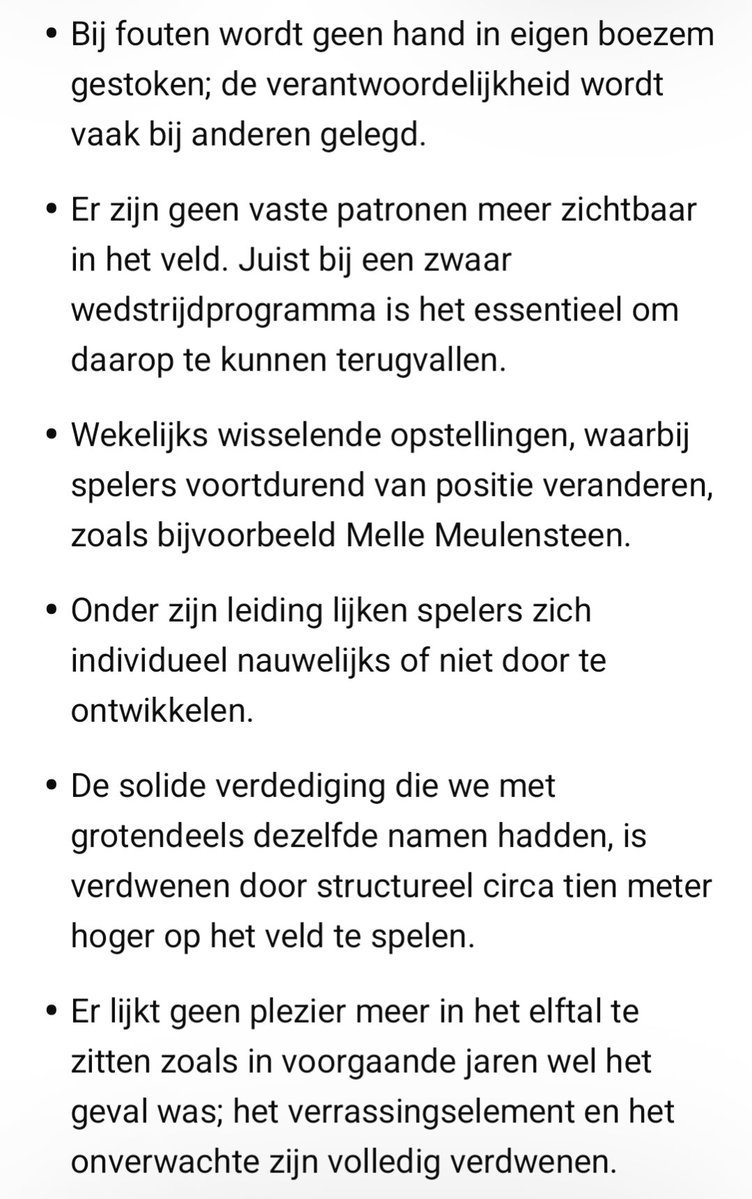 • Bij fouten wordt geen hand in eigen boezem gestoken; de verantwoordelijkheid wordt vaak bij anderen gelegd.

• Er zijn geen vaste patronen meer zichtbaar in het veld. Juist bij een zwaar wedstrijdprogramma is het essentieel om daarop te kunnen terugvallen.

• Wekelijks wisselende opstellingen, waarbij spelers voortdurend van positie veranderen, zoals bijvoorbeeld Melle Meulensteen.

• Onder zijn leiding lijken spelers zich individueel nauwelijks of niet door te ontwikkelen.

• De solide verdediging die we met grotendeels dezelfde namen hadden, is verdwenen door structureel circa tien meter hoger op het veld te spelen.

• Er lijkt geen plezier meer in het elftal te zitten zoals in voorgaande jaren wel het geval was; het verrassingselement en het onverwachte zijn volledig verdwenen.